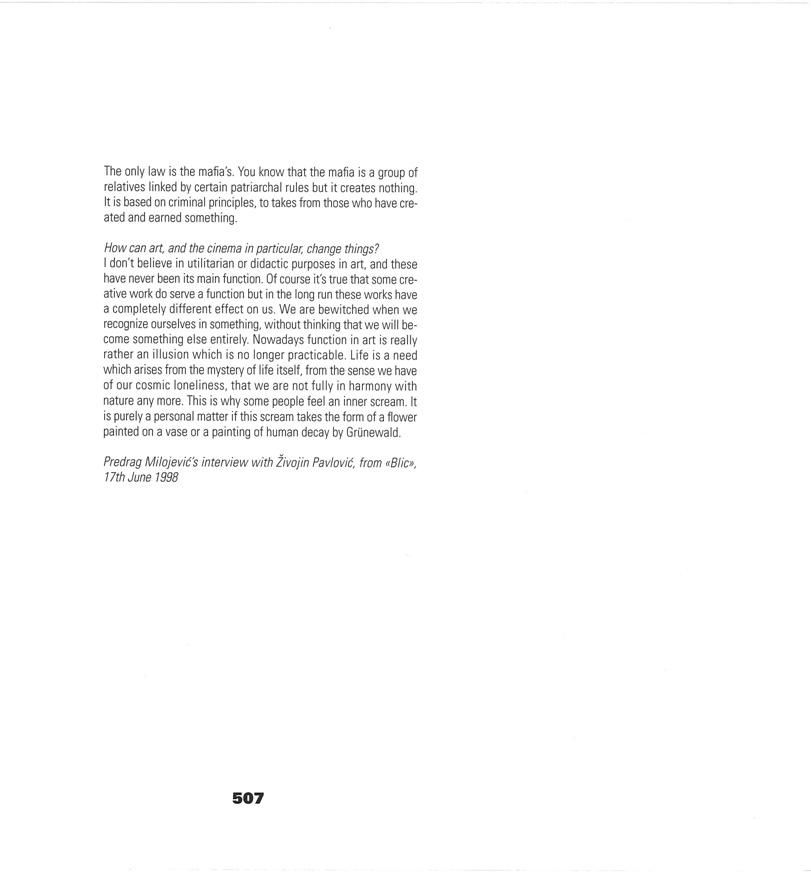 The only law is the mafia's. You know that the mafia is a group of relatives linked by certain patriarchal rules but it creates nothing. It is based on criminal principles, to takes from those who have created and earned something.

How can art, and the cinema in particular, change things?
I don't believe in utilitarian or didactic purposes in art, and these have never been its main function. Of course it's true that some creative work do serve a function but in the long run these works have a completely different effect on us. We are bewitched when we recognize ourselves in something, without thinking that we will become something else entirely. Nowadays function in art is really rather an illusion which is no longer practicable. Life is a need which arises from the mystery of life itself, from the sense we have of our cosmic loneliness, that we are not fully in harmony with nature any more. This is why some people feel an inner scream. It is purely a personal matter if this scream takes the form of a flower painted on a vase or a painting of human decay by Grünewald.

Predrag Milojević's interview with Živojin Pavlović, from «Blic», 17th June 1998

507